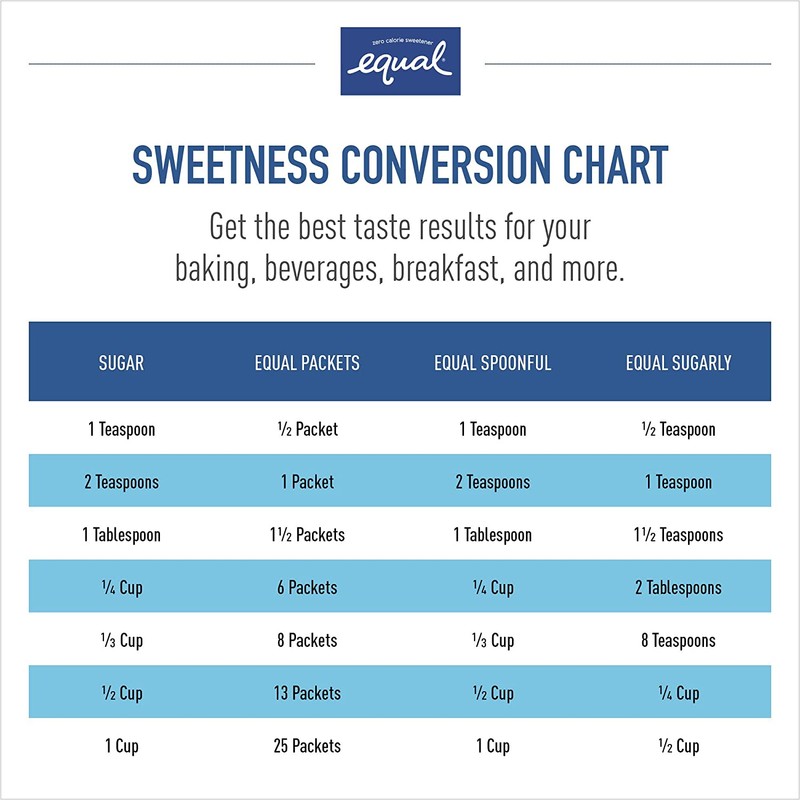 zero calorie sweetener
equal

SWEETNESS CONVERSION CHART

Get the best taste results for your baking, beverages, breakfast, and more.

| SUGAR | EQUAL PACKETS | EQUAL SPOONFUL | EQUAL SUGARLY |
|---|---|---|---|
| 1 Teaspoon | ½ Packet | 1 Teaspoon | ½ Teaspoon |
| 2 Teaspoons | 1 Packet | 2 Teaspoons | 1 Teaspoon |
| 1 Tablespoon | 1½ Packets | 1 Tablespoon | 1½ Teaspoons |
| ¼ Cup | 6 Packets | ¼ Cup | 2 Tablespoons |
| ⅓ Cup | 8 Packets | ⅓ Cup | 8 Teaspoons |
| ½ Cup | 13 Packets | ½ Cup | ¼ Cup |
| 1 Cup | 25 Packets | 1 Cup | ½ Cup |